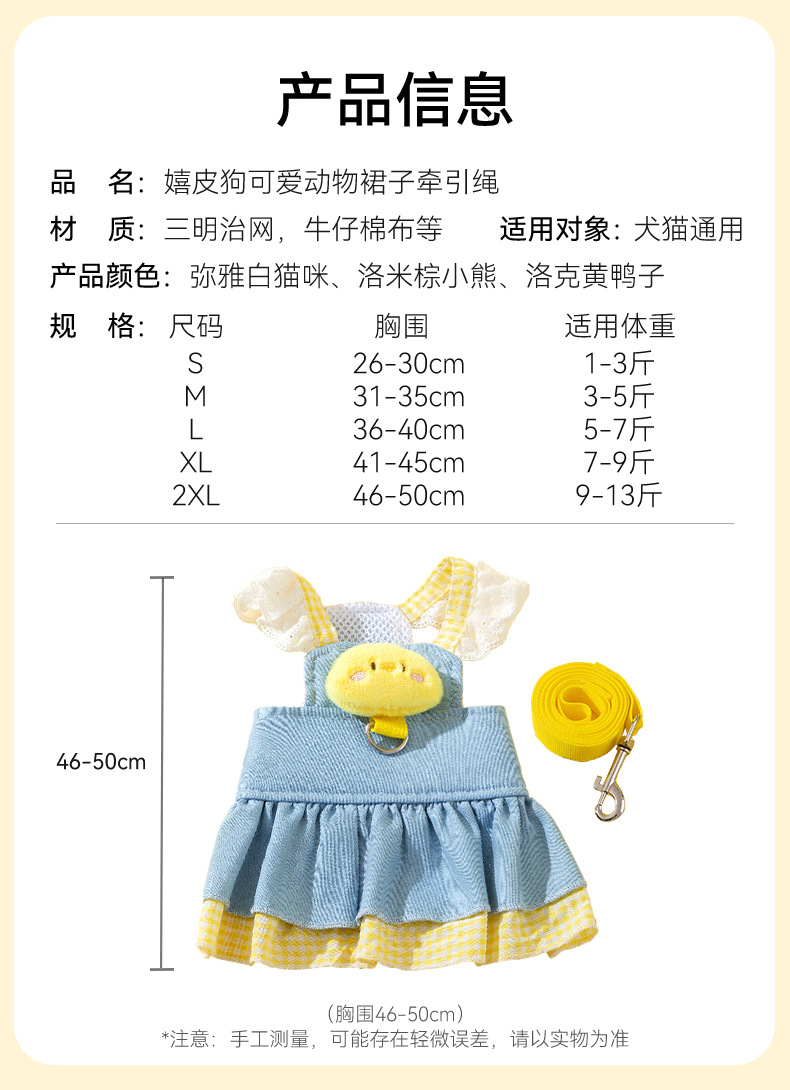 产品信息

品 名：嬉皮狗可爱动物裙子牵引绳

材 质：三明治网，牛仔棉布等 适用对象：犬猫通用

产品颜色：弥雅白猫咪、洛米棕小熊、洛克黄鸭子

规 格：

| 尺码 | 胸围 | 适用体重 |
|---|---|---|
| S | 26-30cm | 1-3斤 |
| M | 31-35cm | 3-5斤 |
| L | 36-40cm | 5-7斤 |
| XL | 41-45cm | 7-9斤 |
| 2XL | 46-50cm | 9-13斤 |

46-50cm

（胸围46-50cm）
*注意：手工测量，可能存在轻微误差，请以实物为准